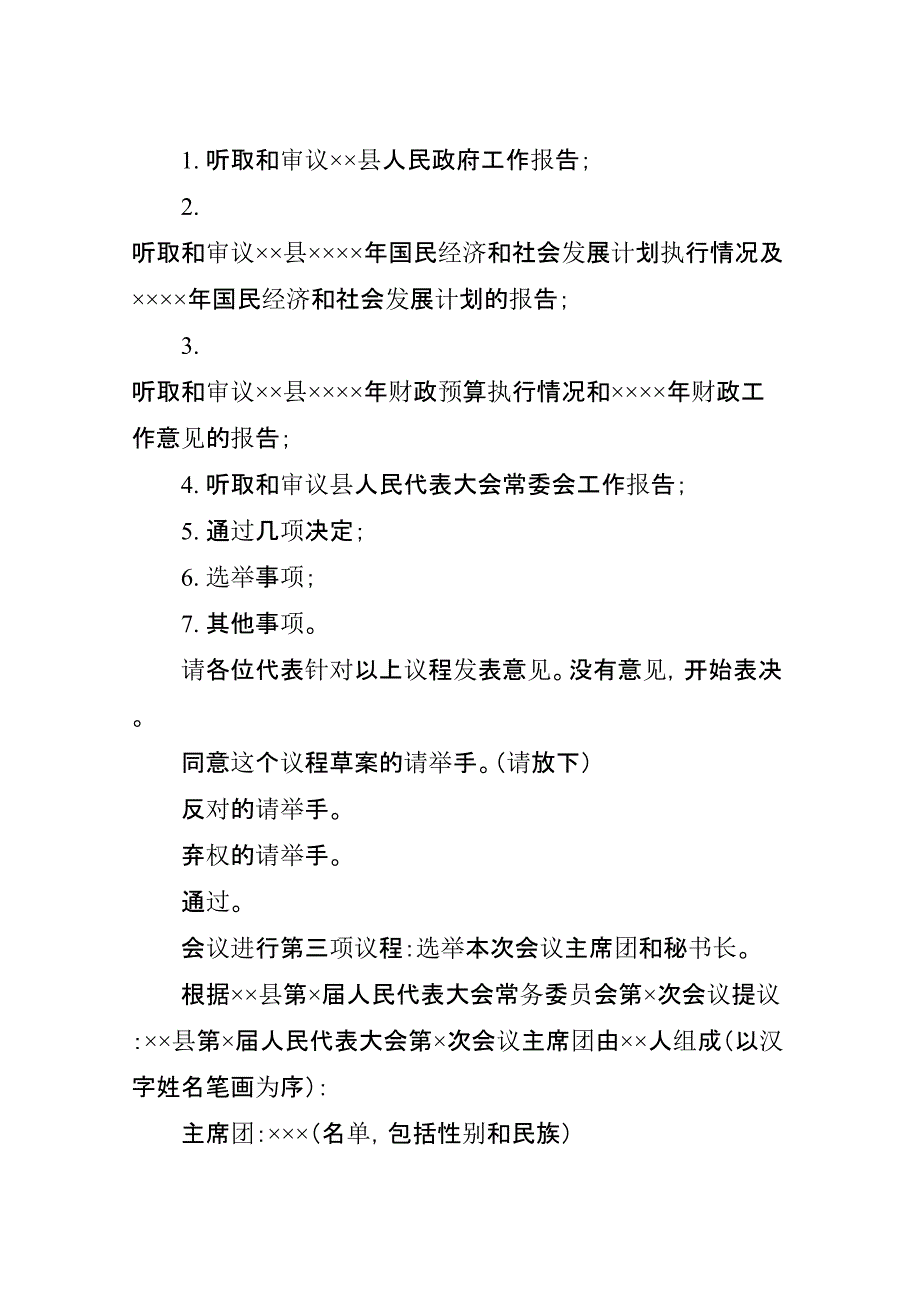 1. 听取和审议××县人民政府工作报告；

2. 听取和审议××县××××年国民经济和社会发展计划执行情况及××××年国民经济和社会发展计划的报告；

3. 听取和审议××县××××年财政预算执行情况和××××年财政工作意见的报告；

4. 听取和审议县人民代表大会常委会工作报告；

5. 通过几项决定；

6. 选举事项；

7. 其他事项。

请各位代表针对以上议程发表意见。没有意见，开始表决。

同意这个议程草案的请举手。（请放下）

反对的请举手。

弃权的请举手。

通过。

会议进行第三项议程：选举本次会议主席团和秘书长。

根据××县第×届人民代表大会常务委员会第×次会议提议：××县第×届人民代表大会第×次会议主席团由××人组成（以汉字姓名笔画为序）：

主席团：×××（名单，包括性别和民族）